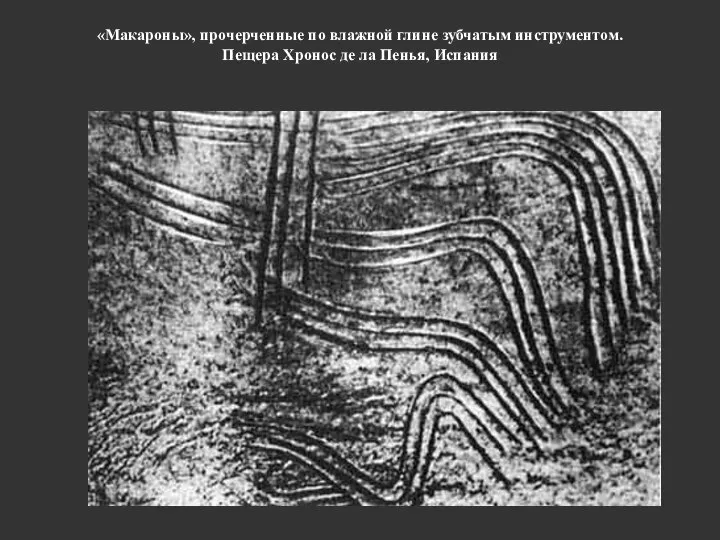 «Макароны», прочерченные по влажной глине зубчатым инструментом.
Пещера Хронос де ла Пенья, Испания